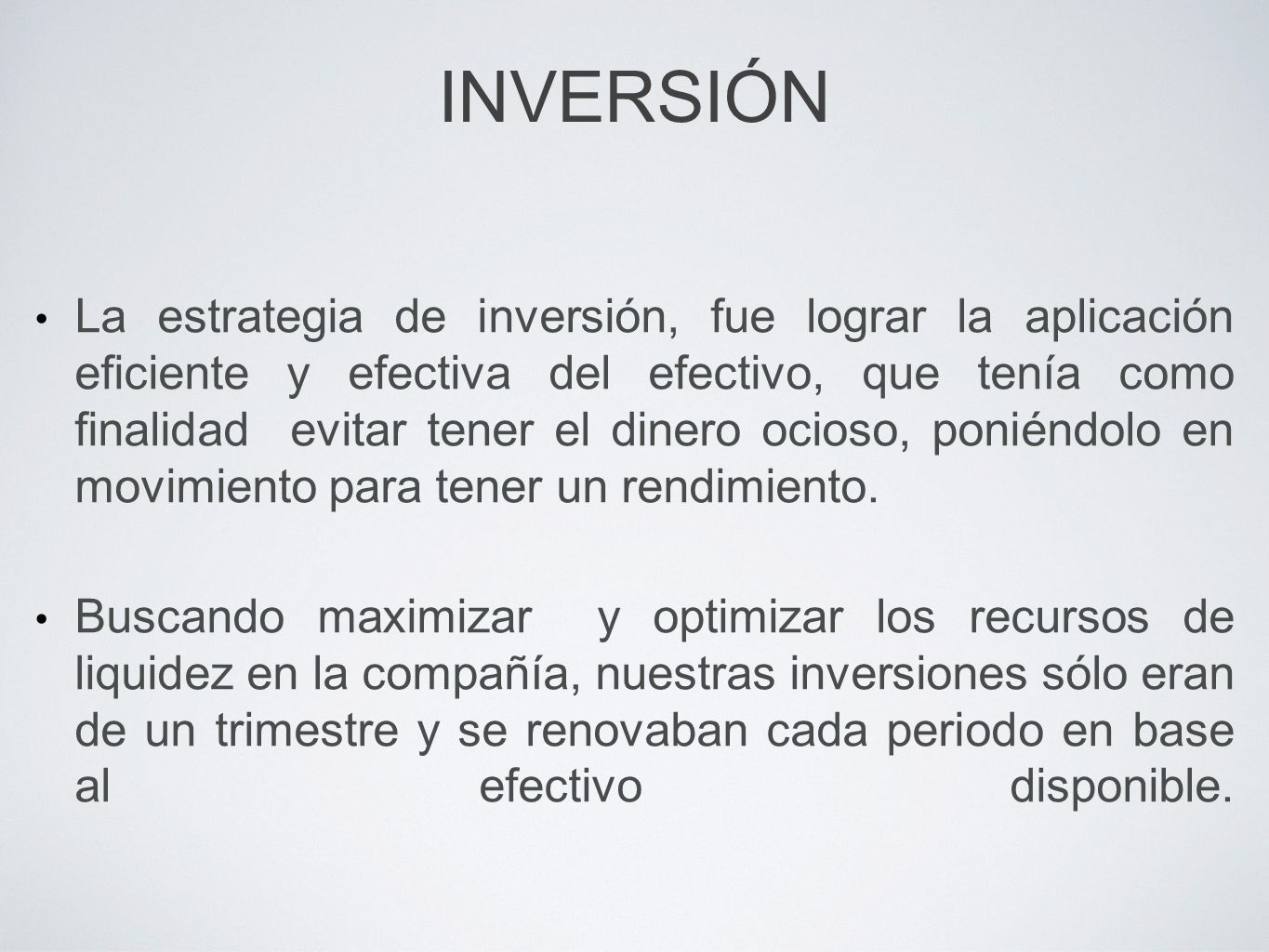 INVERSIÓN

• La estrategia de inversión, fue lograr la aplicación eficiente y efectiva del efectivo, que tenía como finalidad evitar tener el dinero ocioso, poniéndolo en movimiento para tener un rendimiento.

• Buscando maximizar y optimizar los recursos de liquidez en la compañía, nuestras inversiones sólo eran de un trimestre y se renovaban cada periodo en base al efectivo disponible.